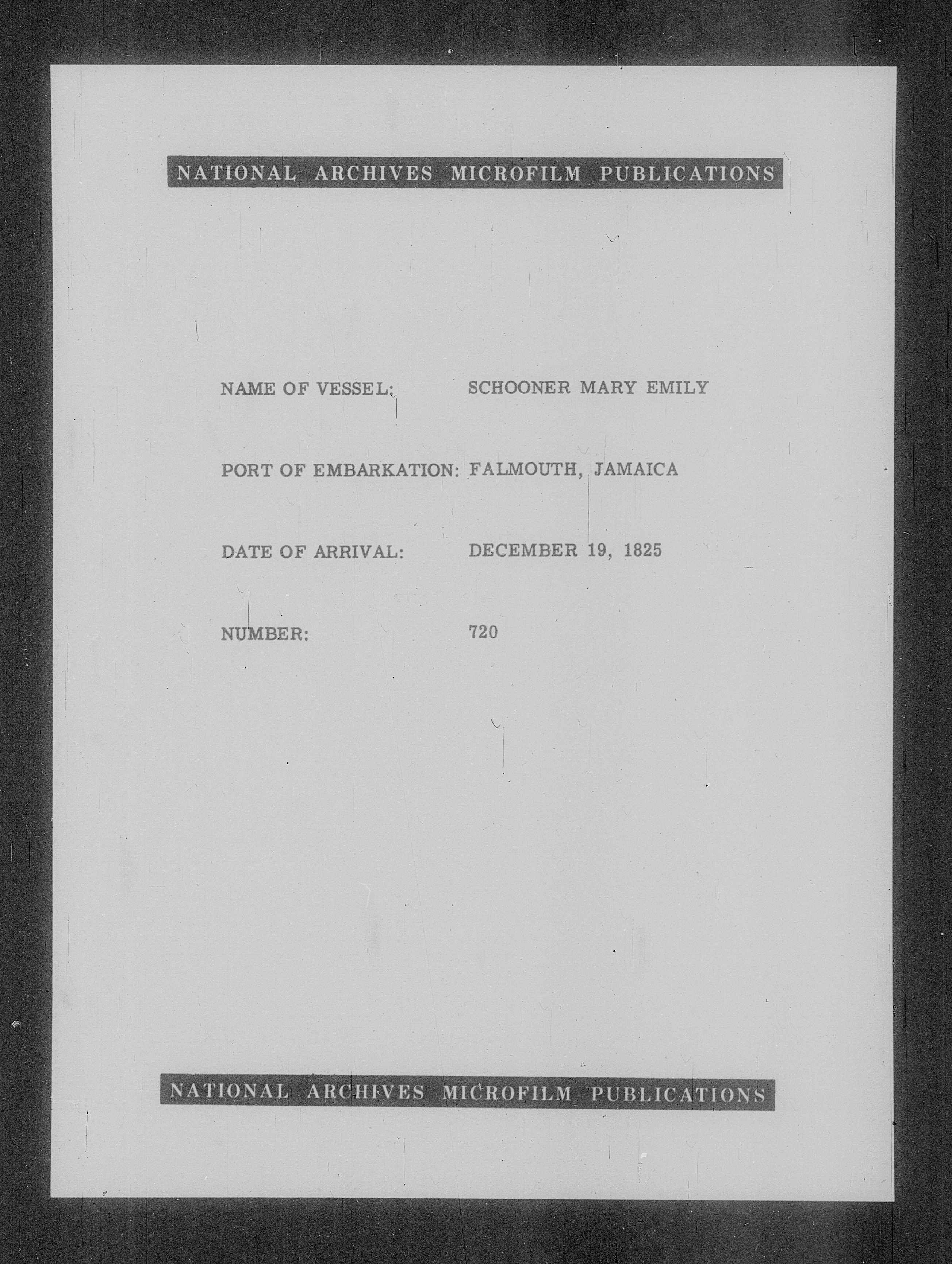 NATIONAL ARCHIVES MICROFILM PUBLICATIONS

NAME OF VESSEL: SCHOONER MARY EMILY

PORT OF EMBARKATION: FALMOUTH, JAMAICA

DATE OF ARRIVAL: DECEMBER 19, 1825

NUMBER: 720

NATIONAL ARCHIVES MICROFILM PUBLICATIONS